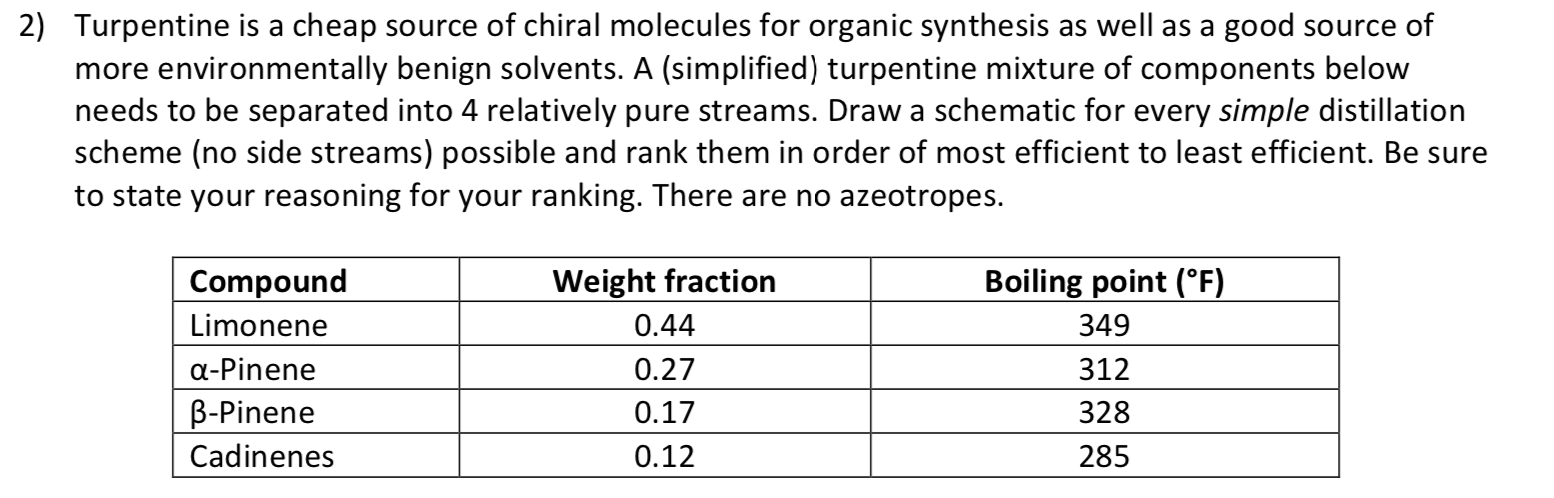 2) Turpentine is a cheap source of chiral molecules for organic synthesis as well as a good source of more environmentally benign solvents. A (simplified) turpentine mixture of components below needs to be separated into 4 relatively pure streams. Draw a schematic for every simple distillation scheme (no side streams) possible and rank them in order of most efficient to least efficient. Be sure to state your reasoning for your ranking. There are no azeotropes.

| Compound | Weight fraction | Boiling point (°F) |
|---|---|---|
| Limonene | 0.44 | 349 |
| α-Pinene | 0.27 | 312 |
| β-Pinene | 0.17 | 328 |
| Cadinenes | 0.12 | 285 |